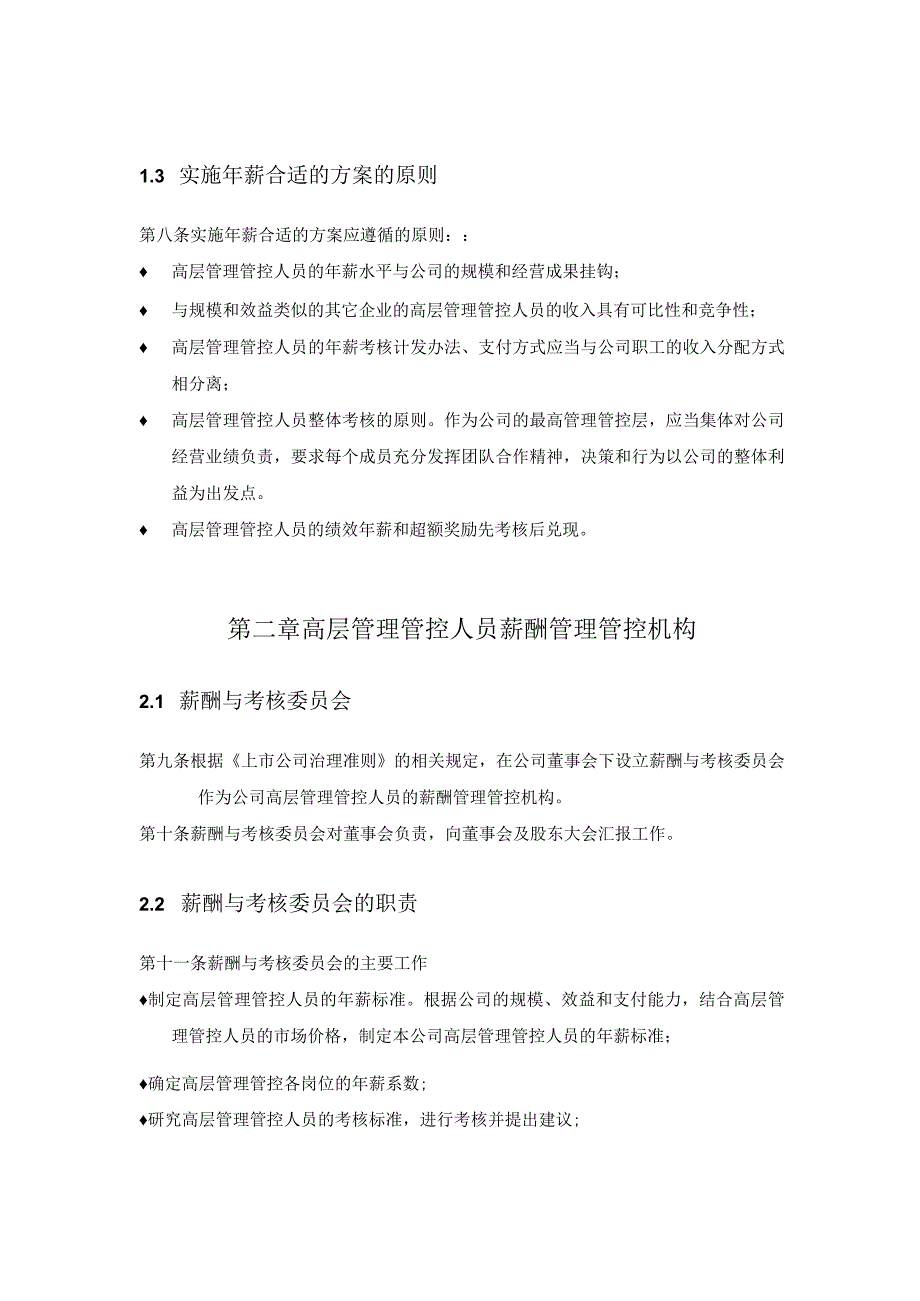 1.3 实施年薪合适的方案的原则

第八条实施年薪合适的方案应遵循的原则：：

♦ 高层管理管控人员的年薪水平与公司的规模和经营成果挂钩；

♦ 与规模和效益类似的其它企业的高层管理管控人员的收入具有可比性和竞争性；

♦ 高层管理管控人员的年薪考核计发办法、支付方式应当与公司职工的收入分配方式相分离；

♦ 高层管理管控人员整体考核的原则。作为公司的最高管理管控层，应当集体对公司经营业绩负责，要求每个成员充分发挥团队合作精神，决策和行为以公司的整体利益为出发点。

♦ 高层管理管控人员的绩效年薪和超额奖励先考核后兑现。

第二章高层管理管控人员薪酬管理管控机构

2.1 薪酬与考核委员会

第九条根据《上市公司治理准则》的相关规定，在公司董事会下设立薪酬与考核委员会作为公司高层管理管控人员的薪酬管理管控机构。

第十条薪酬与考核委员会对董事会负责，向董事会及股东大会汇报工作。

2.2 薪酬与考核委员会的职责

第十一条薪酬与考核委员会的主要工作

♦制定高层管理管控人员的年薪标准。根据公司的规模、效益和支付能力，结合高层管理管控人员的市场价格，制定本公司高层管理管控人员的年薪标准；

♦确定高层管理管控各岗位的年薪系数；

♦研究高层管理管控人员的考核标准，进行考核并提出建议；